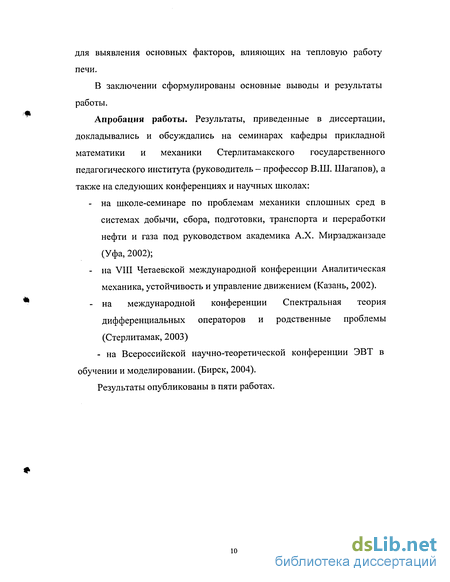 для выявления основных факторов, влияющих на тепловую работу печи.

В заключении сформулированы основные выводы и результаты работы.

Апробация работы. Результаты, приведенные в диссертации, докладывались и обсуждались на семинарах кафедры прикладной математики и механики Стерлитамакского государственного педагогического института (руководитель – профессор В.Ш. Шагапов), а также на следующих конференциях и научных школах:

- на школе-семинаре по проблемам механики сплошных сред в системах добычи, сбора, подготовки, транспорта и переработки нефти и газа под руководством академика А.Х. Мирзаджанзаде (Уфа, 2002);
- на VIII Четаевской международной конференции Аналитическая механика, устойчивость и управление движением (Казань, 2002).
- на международной конференции Спектральная теория дифференциальных операторов и родственные проблемы (Стерлитамак, 2003)
- на Всероссийской научно-теоретической конференции ЭВТ в обучении и моделировании. (Бирск, 2004).

Результаты опубликованы в пяти работах.

10

dsLib.net
библиотека диссертаций